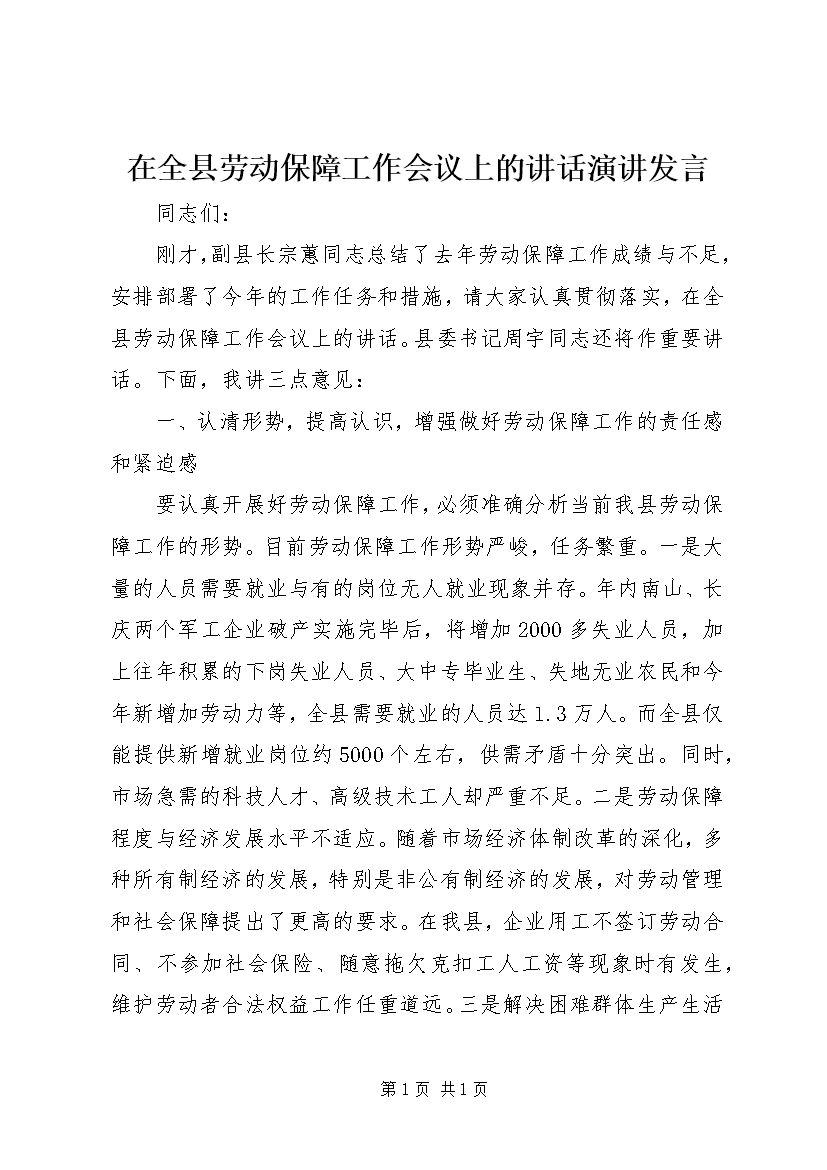 在全县劳动保障工作会议上的讲话演讲发言

同志们：

刚才，副县长宗蕙同志总结了去年劳动保障工作成绩与不足，安排部署了今年的工作任务和措施，请大家认真贯彻落实，在全县劳动保障工作会议上的讲话。县委书记周宇同志还将作重要讲话。下面，我讲三点意见：

一、认清形势，提高认识，增强做好劳动保障工作的责任感和紧迫感

要认真开展好劳动保障工作，必须准确分析当前我县劳动保障工作的形势。目前劳动保障工作形势严峻，任务繁重。一是大量的人员需要就业与有的岗位无人就业现象并存。年内南山、长庆两个军工企业破产实施完毕后，将增加2000多失业人员，加上往年积累的下岗失业人员、大中专毕业生、失地无业农民和今年新增加劳动力等，全县需要就业的人员达1.3万人。而全县仅能提供新增就业岗位约5000个左右，供需矛盾十分突出。同时，市场急需的科技人才、高级技术工人却严重不足。二是劳动保障程度与经济发展水平不适应。随着市场经济体制改革的深化，多种所有制经济的发展，特别是非公有制经济的发展，对劳动管理和社会保障提出了更高的要求。在我县，企业用工不签订劳动合同、不参加社会保险、随意拖欠克扣工人工资等现象时有发生，维护劳动者合法权益工作任重道远。三是解决困难群体生产生活

第1页 共1页